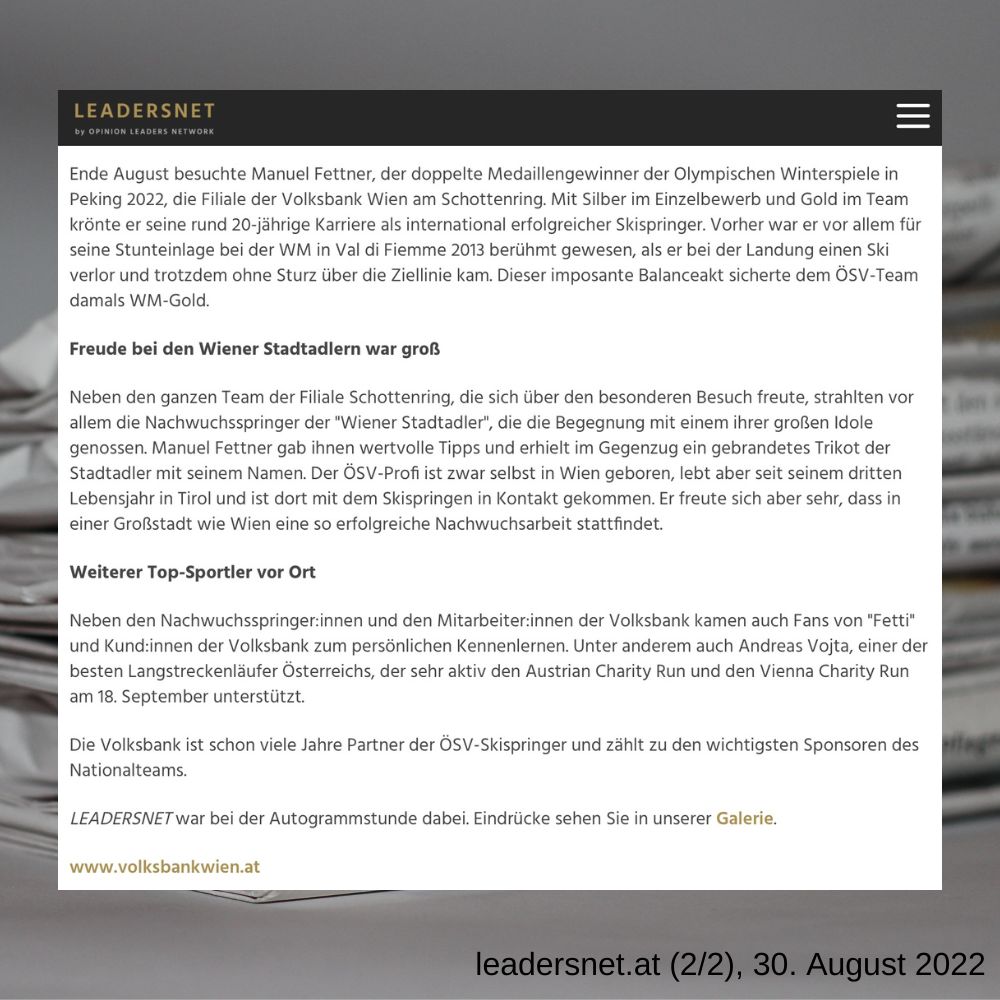 LEADERSNET
by OPINION LEADERS NETWORK

Ende August besuchte Manuel Fettner, der doppelte Medaillengewinner der Olympischen Winterspiele in Peking 2022, die Filiale der Volksbank Wien am Schottenring. Mit Silber im Einzelbewerb und Gold im Team krönte er seine rund 20-jährige Karriere als international erfolgreicher Skispringer. Vorher war er vor allem für seine Stunteinlage bei der WM in Val di Fiemme 2013 berühmt gewesen, als er bei der Landung einen Ski verlor und trotzdem ohne Sturz über die Ziellinie kam. Dieser imposante Balanceakt sicherte dem ÖSV-Team damals WM-Gold.

Freude bei den Wiener Stadtadlern war groß

Neben den ganzen Team der Filiale Schottenring, die sich über den besonderen Besuch freute, strahlten vor allem die Nachwuchsspringer der "Wiener Stadtadler", die die Begegnung mit einem ihrer großen Idole genossen. Manuel Fettner gab ihnen wertvolle Tipps und erhielt im Gegenzug ein gebrandetes Trikot der Stadtadler mit seinem Namen. Der ÖSV-Profi ist zwar selbst in Wien geboren, lebt aber seit seinem dritten Lebensjahr in Tirol und ist dort mit dem Skispringen in Kontakt gekommen. Er freute sich aber sehr, dass in einer Großstadt wie Wien eine so erfolgreiche Nachwuchsarbeit stattfindet.

Weiterer Top-Sportler vor Ort

Neben den Nachwuchsspringer:innen und den Mitarbeiter:innen der Volksbank kamen auch Fans von "Fetti" und Kund:innen der Volksbank zum persönlichen Kennenlernen. Unter anderem auch Andreas Vojta, einer der besten Langstreckenläufer Österreichs, der sehr aktiv den Austrian Charity Run und den Vienna Charity Run am 18. September unterstützt.

Die Volksbank ist schon viele Jahre Partner der ÖSV-Skispringer und zählt zu den wichtigsten Sponsoren des Nationalteams.

LEADERSNET war bei der Autogrammstunde dabei. Eindrücke sehen Sie in unserer Galerie.

www.volksbankwien.at

leadersnet.at (2/2), 30. August 2022